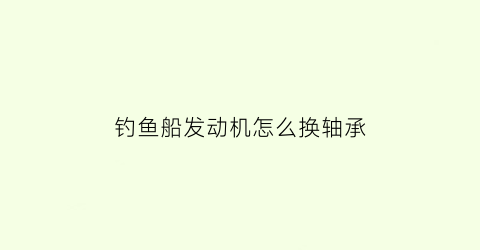 钓鱼船发动机怎么换轴承